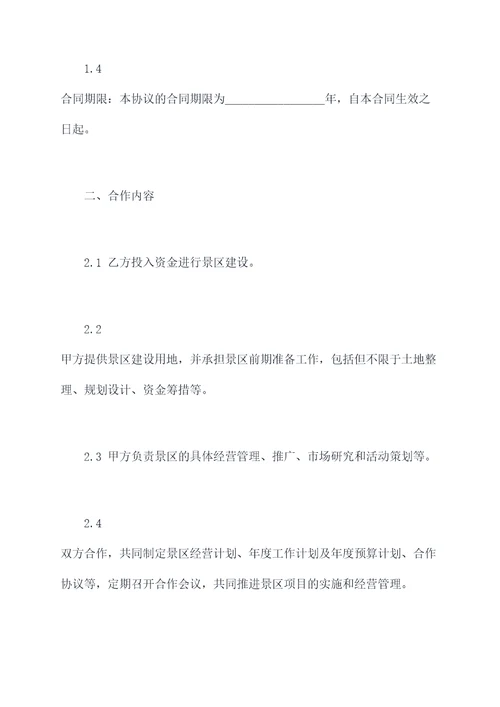 1.4
合同期限：本协议的合同期限为________________年，自本合同生效之日起。

二、合作内容

2.1 乙方投入资金进行景区建设。

2.2
甲方提供景区建设用地，并承担景区前期准备工作，包括但不限于土地整理、规划设计、资金筹措等。

2.3 甲方负责景区的具体经营管理、推广、市场研究和活动策划等。

2.4
双方合作，共同制定景区经营计划、年度工作计划及年度预算计划、合作协议等，定期召开合作会议，共同推进景区项目的实施和经营管理。